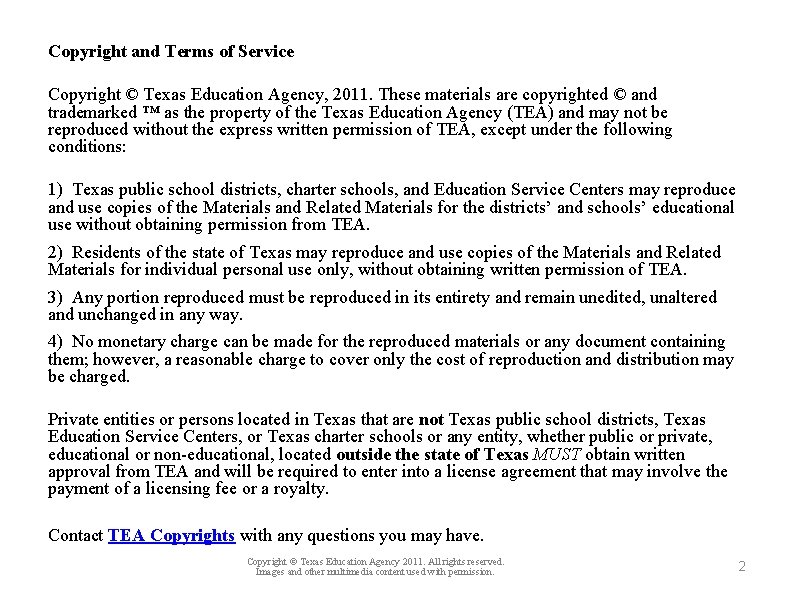 Copyright and Terms of Service

Copyright © Texas Education Agency, 2011. These materials are copyrighted © and trademarked ™ as the property of the Texas Education Agency (TEA) and may not be reproduced without the express written permission of TEA, except under the following conditions:

1) Texas public school districts, charter schools, and Education Service Centers may reproduce and use copies of the Materials and Related Materials for the districts' and schools' educational use without obtaining permission from TEA.

2) Residents of the state of Texas may reproduce and use copies of the Materials and Related Materials for individual personal use only, without obtaining written permission of TEA.

3) Any portion reproduced must be reproduced in its entirety and remain unedited, unaltered and unchanged in any way.

4) No monetary charge can be made for the reproduced materials or any document containing them; however, a reasonable charge to cover only the cost of reproduction and distribution may be charged.

Private entities or persons located in Texas that are not Texas public school districts, Texas Education Service Centers, or Texas charter schools or any entity, whether public or private, educational or non-educational, located outside the state of Texas MUST obtain written approval from TEA and will be required to enter into a license agreement that may involve the payment of a licensing fee or a royalty.

Contact TEA Copyrights with any questions you may have.

Copyright © Texas Education Agency 2011. All rights reserved.
Images and other multimedia content used with permission.

2